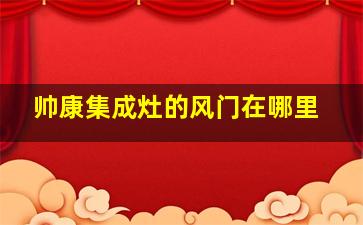 帅康集成灶的风门在哪里